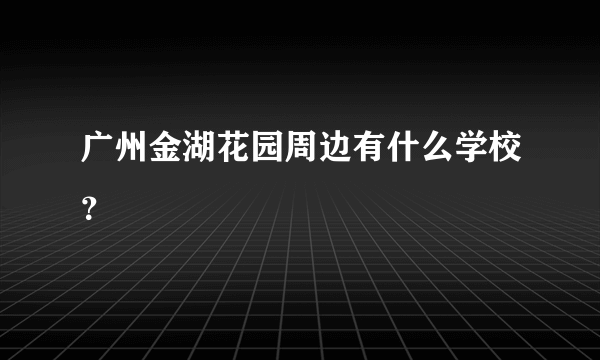 广州金湖花园周边有什么学校？